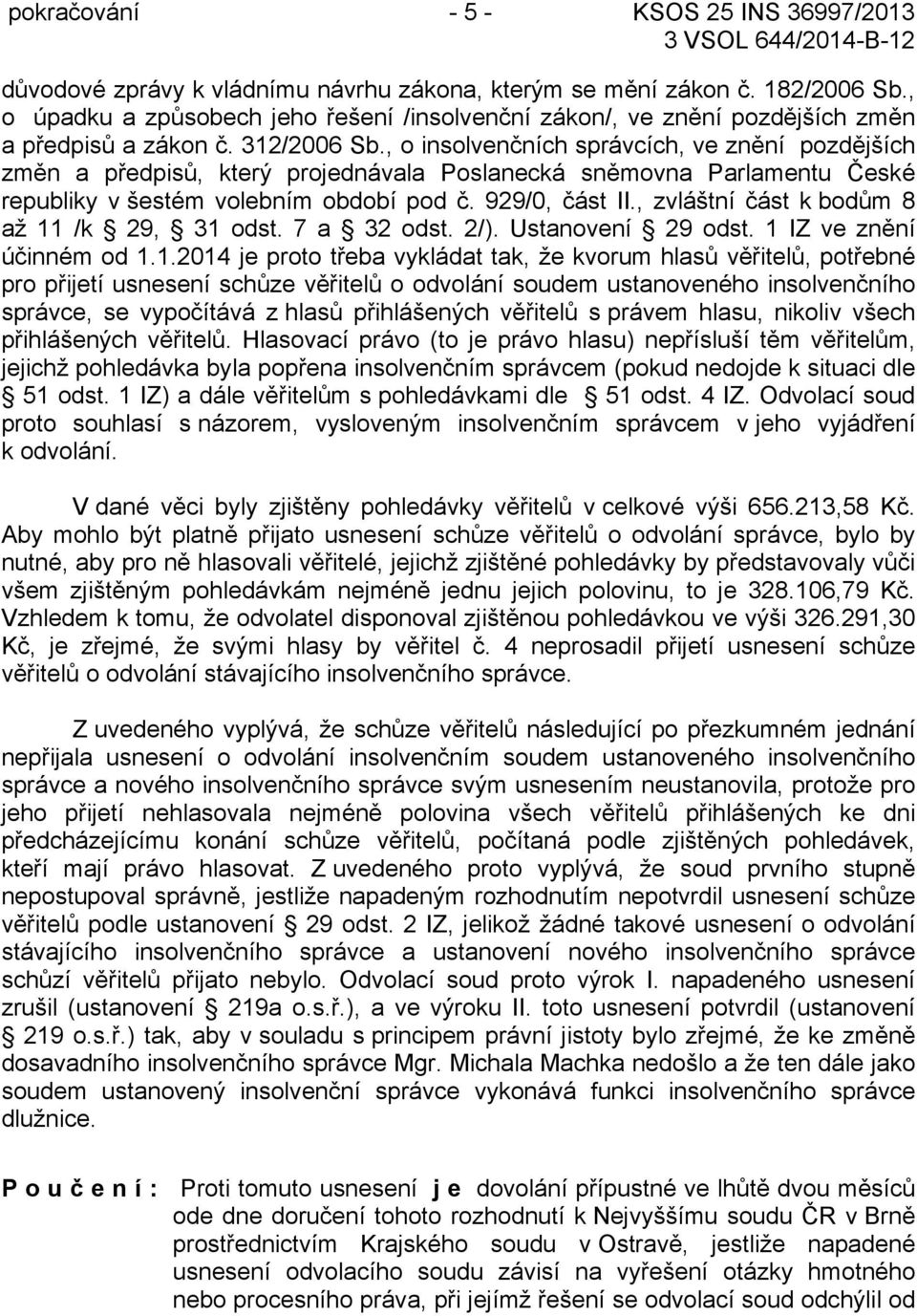 pokračování - 5 - KSOS 25 INS 36997/2013
3 VSOL 644/2014-B-12

důvodové zprávy k vládnímu návrhu zákona, kterým se mění zákon č. 182/2006 Sb., o úpadku a způsobech jeho řešení /insolvenční zákon/, ve znění pozdějších změn a předpisů a zákon č. 312/2006 Sb., o insolvenčních správcích, ve znění pozdějších změn a předpisů, který projednávala Poslanecká sněmovna Parlamentu České republiky v šestém volebním období pod č. 929/0, část II., zvláštní část k bodům 8 až 11 /k § 29, § 31 odst. 7 a § 32 odst. 2/). Ustanovení § 29 odst. 1 IZ ve znění účinném od 1.1.2014 je proto třeba vykládat tak, že kvorum hlasů věřitelů, potřebné pro přijetí usnesení schůze věřitelů o odvolání soudem ustanoveného insolvenčního správce, se vypočítává z hlasů přihlášených věřitelů s právem hlasu, nikoliv všech přihlášených věřitelů. Hlasovací právo (to je právo hlasu) nepřísluší těm věřitelům, jejichž pohledávka byla popřena insolvenčním správcem (pokud nedojde k situaci dle § 51 odst. 1 IZ) a dále věřitelům s pohledávkami dle § 51 odst. 4 IZ. Odvolací soud proto souhlasí s názorem, vysloveným insolvenčním správcem v jeho vyjádření k odvolání.

V dané věci byly zjištěny pohledávky věřitelů v celkové výši 656.213,58 Kč. Aby mohlo být platně přijato usnesení schůze věřitelů o odvolání správce, bylo by nutné, aby pro ně hlasovali věřitelé, jejichž zjištěné pohledávky by představovaly vůči všem zjištěným pohledávkám nejméně jednu jejich polovinu, to je 328.106,79 Kč. Vzhledem k tomu, že odvolatel disponoval zjištěnou pohledávkou ve výši 326.291,30 Kč, je zřejmé, že svými hlasy by věřitel č. 4 neprosadil přijetí usnesení schůze věřitelů o odvolání stávajícího insolvenčního správce.

Z uvedeného vyplývá, že schůze věřitelů následující po přezkumném jednání nepřijala usnesení o odvolání insolvenčním soudem ustanoveného insolvenčního správce a nového insolvenčního správce svým usnesením neustanovila, protože pro jeho přijetí nehlasovala nejméně polovina všech věřitelů přihlášených ke dni předcházejícímu konání schůze věřitelů, počítaná podle zjištěných pohledávek, kteří mají právo hlasovat. Z uvedeného proto vyplývá, že soud prvního stupně nepostupoval správně, jestliže napadeným rozhodnutím nepotvrdil usnesení schůze věřitelů podle ustanovení § 29 odst. 2 IZ, jelikož žádné takové usnesení o odvolání stávajícího insolvenčního správce a ustanovení nového insolvenčního správce schůzí věřitelů přijato nebylo. Odvolací soud proto výrok I. napadeného usnesení zrušil (ustanovení § 219a o.s.ř.), a ve výroku II. toto usnesení potvrdil (ustanovení § 219 o.s.ř.) tak, aby v souladu s principem právní jistoty bylo zřejmé, že ke změně dosavadního insolvenčního správce Mgr. Michala Machka nedošlo a že ten dále jako soudem ustanovený insolvenční správce vykonává funkci insolvenčního správce dlužnice.

P o u č e n í : Proti tomuto usnesení j e dovolání přípustné ve lhůtě dvou měsíců ode dne doručení tohoto rozhodnutí k Nejvyššímu soudu ČR v Brně prostřednictvím Krajského soudu v Ostravě, jestliže napadené usnesení odvolacího soudu závisí na vyřešení otázky hmotného nebo procesního práva, při jejímž řešení se odvolací soud odchýlil od